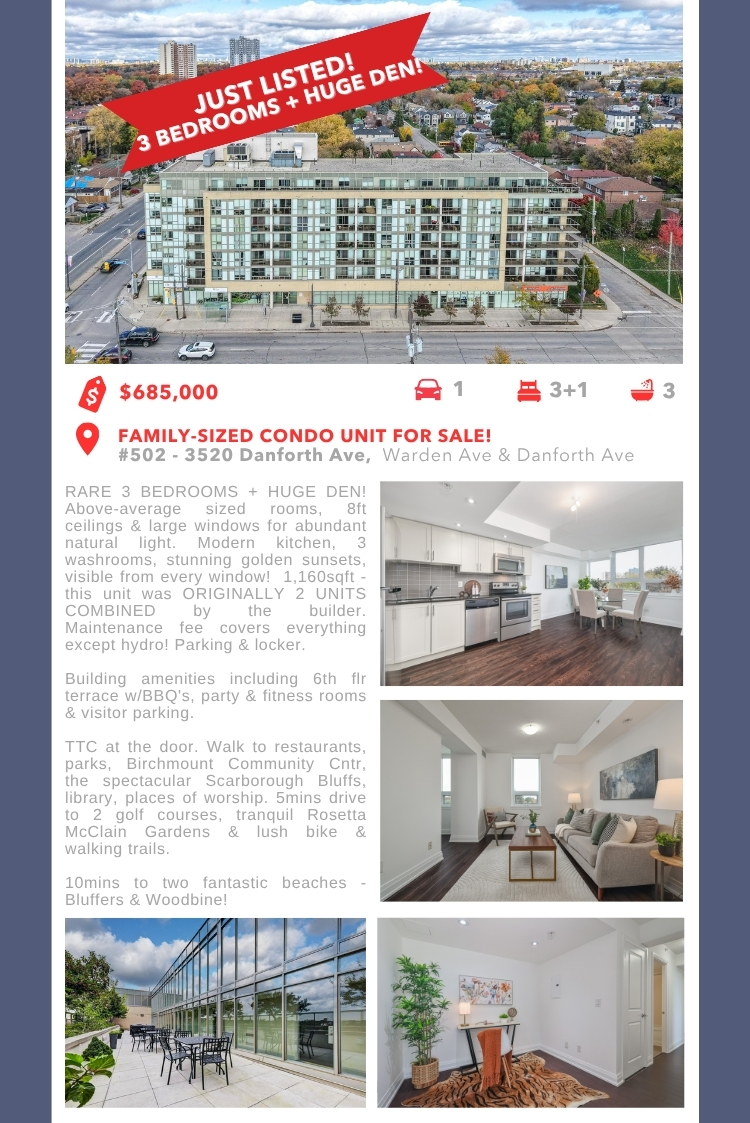 JUST LISTED!
3 BEDROOMS + HUGE DEN!

$685,000

1 3+1 3

FAMILY-SIZED CONDO UNIT FOR SALE!
#502 - 3520 Danforth Ave, Warden Ave & Danforth Ave

RARE 3 BEDROOMS + HUGE DEN! Above-average sized rooms, 8ft ceilings & large windows for abundant natural light. Modern kitchen, 3 washrooms, stunning golden sunsets, visible from every window! 1,160sqft - this unit was ORIGINALLY 2 UNITS COMBINED by the builder. Maintenance fee covers everything except hydro! Parking & locker.

Building amenities including 6th flr terrace w/BBQ's, party & fitness rooms & visitor parking.

TTC at the door. Walk to restaurants, parks, Birchmount Community Cntr, the spectacular Scarborough Bluffs, library, places of worship. 5mins drive to 2 golf courses, tranquil Rosetta McClain Gardens & lush bike & walking trails.

10mins to two fantastic beaches - Bluffers & Woodbine!